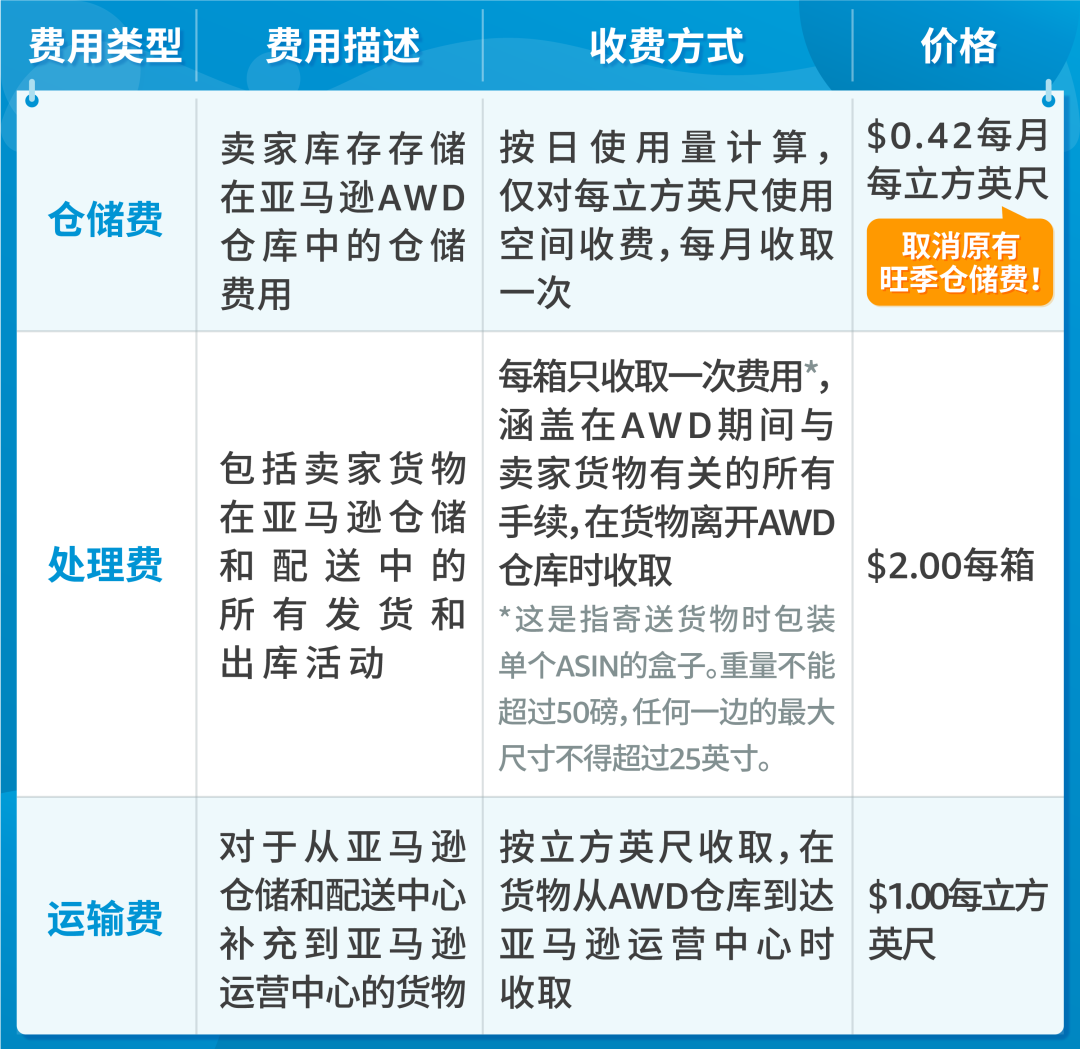 | 费用类型 | 费用描述 | 收费方式 | 价格 |
|---|---|---|---|
| 仓储费 | 卖家库存存储在亚马逊AWD仓库中的仓储费用 | 按日使用量计算，仅对每立方英尺使用空间收费，每月收取一次 | \$0.42每月每立方英尺 取消原有旺季仓储费！ |
| 处理费 | 包括卖家货物在亚马逊仓储和配送中的所有发货和出库活动 | 每箱只收取一次费用*，涵盖在AWD期间与卖家货物有关的所有手续，在货物离开AWD仓库时收取 *这是指寄送货物时包装单个ASIN的盒子。重量不能超过50磅，任何一边的最大尺寸不得超过25英寸。 | \$2.00每箱 |
| 运输费 | 对于从亚马逊仓储和配送中心补充到亚马逊运营中心的货物 | 按立方英尺收取，在货物从AWD仓库到达亚马逊运营中心时收取 | \$1.00每立方英尺 |